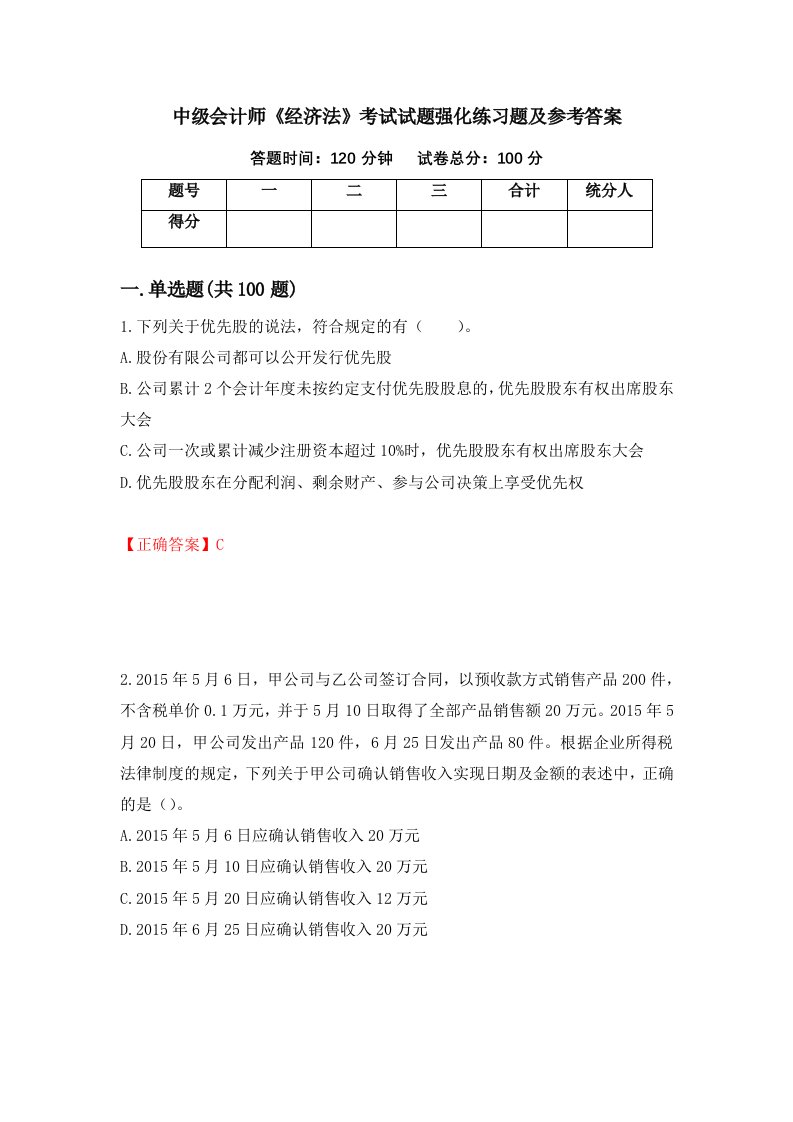 中级会计师《经济法》考试试题强化练习题及参考答案

答题时间：120 分钟　　试卷总分：100 分

| 题号 | 一 | 二 | 三 | 合计 | 统分人 |
|---|---|---|---|---|---|
| 得分 | | | | | |

一.单选题(共 100 题)

1.下列关于优先股的说法，符合规定的有（　　）。

A.股份有限公司都可以公开发行优先股

B.公司累计 2 个会计年度未按约定支付优先股股息的，优先股股东有权出席股东大会

C.公司一次或累计减少注册资本超过 10%时，优先股股东有权出席股东大会

D.优先股股东在分配利润、剩余财产、参与公司决策上享受优先权

【正确答案】C

2.2015 年 5 月 6 日，甲公司与乙公司签订合同，以预收款方式销售产品 200 件，不含税单价 0.1 万元，并于 5 月 10 日取得了全部产品销售额 20 万元。2015 年 5 月 20 日，甲公司发出产品 120 件，6 月 25 日发出产品 80 件。根据企业所得税法律制度的规定，下列关于甲公司确认销售收入实现日期及金额的表述中，正确的是（）。

A.2015 年 5 月 6 日应确认销售收入 20 万元

B.2015 年 5 月 10 日应确认销售收入 20 万元

C.2015 年 5 月 20 日应确认销售收入 12 万元

D.2015 年 6 月 25 日应确认销售收入 20 万元